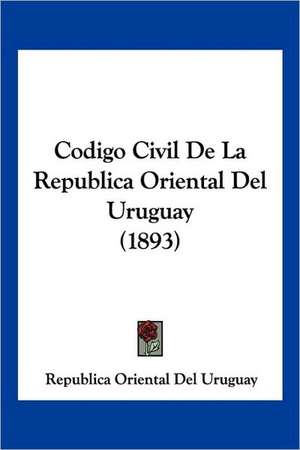 Codigo Civil De La Republica Oriental Del Uruguay (1893)

Republica Oriental Del Uruguay